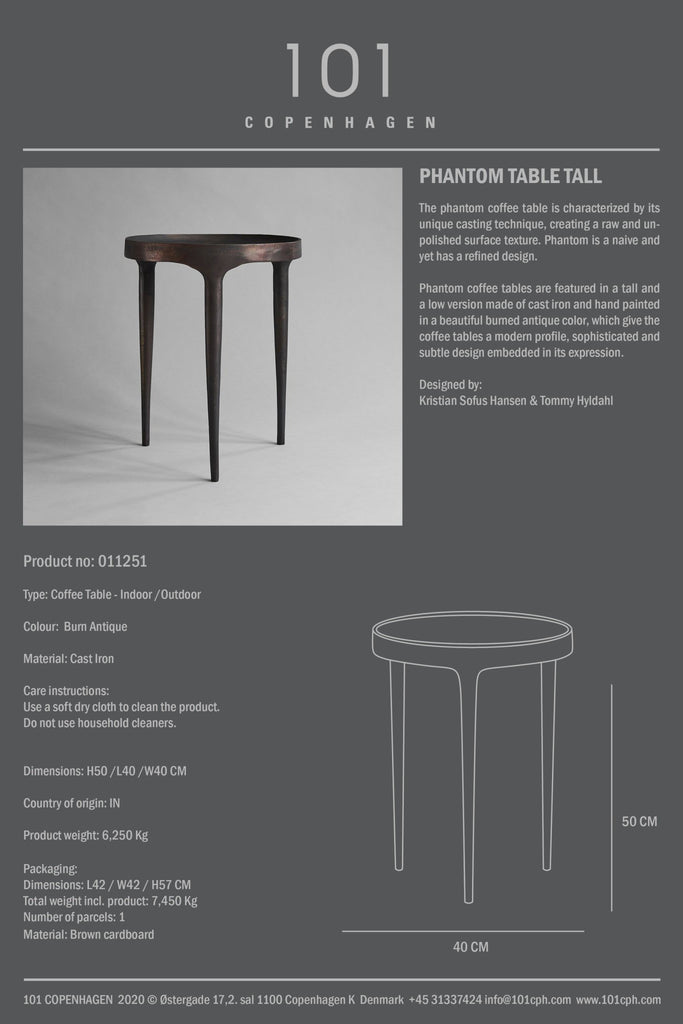 101
COPENHAGEN

PHANTOM TABLE TALL

The phantom coffee table is characterized by its unique casting technique, creating a raw and unpolished surface texture. Phantom is a naive and yet has a refined design.

Phantom coffee tables are featured in a tall and a low version made of cast iron and hand painted in a beautiful burned antique color, which give the coffee tables a modern profile, sophisticated and subtle design embedded in its expression.

Designed by:
Kristian Sofus Hansen & Tommy Hyldahl

Product no: 011251

Type: Coffee Table - Indoor /Outdoor

Colour: Burn Antique

Material: Cast Iron

Care instructions:
Use a soft dry cloth to clean the product.
Do not use household cleaners.

Dimensions: H50 /L40 /W40 CM

Country of origin: IN

Product weight: 6,250 Kg

Packaging:
Dimensions: L42 / W42 / H57 CM
Total weight incl. product: 7,450 Kg
Number of parcels: 1
Material: Brown cardboard

50 CM

40 CM

101 COPENHAGEN 2020 © Østergade 17,2. sal 1100 Copenhagen K Denmark +45 31337424 info@101cph.com www.101cph.com